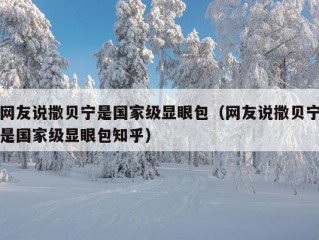 网友说撒贝宁是国家级显眼包（网友说撒贝宁是国家级显眼包知乎）